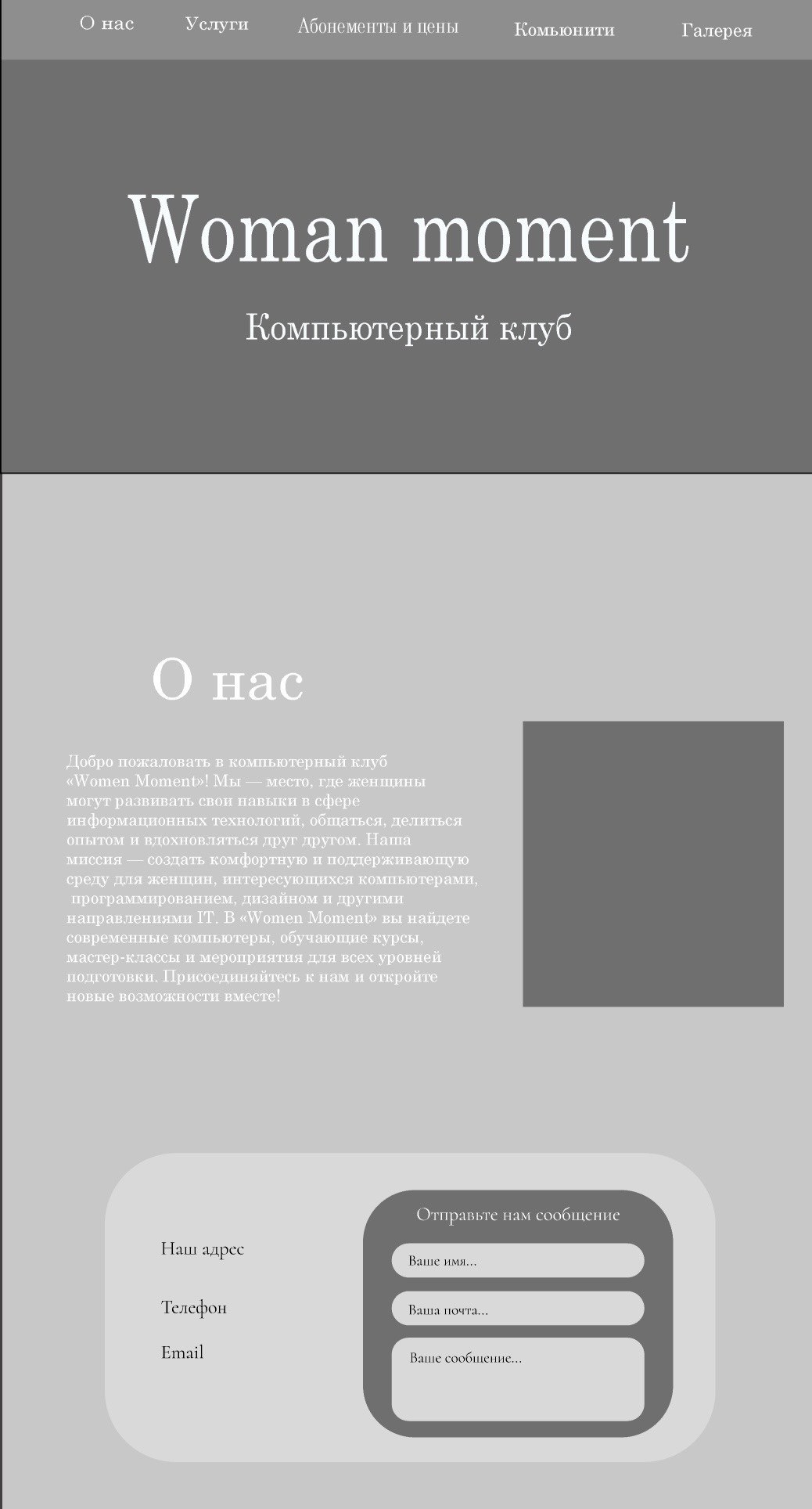 О нас Услуги Абонементы и цены Комьюнити Галерея

Woman moment

Компьютерный клуб

О нас

Добро пожаловать в компьютерный клуб «Women Moment»! Мы — место, где женщины могут развивать свои навыки в сфере информационных технологий, общаться, делиться опытом и вдохновляться друг другом. Наша миссия — создать комфортную и поддерживающую среду для женщин, интересующихся компьютерами, программированием, дизайном и другими направлениями IT. В «Women Moment» вы найдете современные компьютеры, обучающие курсы, мастер-классы и мероприятия для всех уровней подготовки. Присоединяйтесь к нам и откройте новые возможности вместе!

Наш адрес

Телефон

Email

Отправьте нам сообщение

Ваше имя...

Ваша почта...

Ваше сообщение...